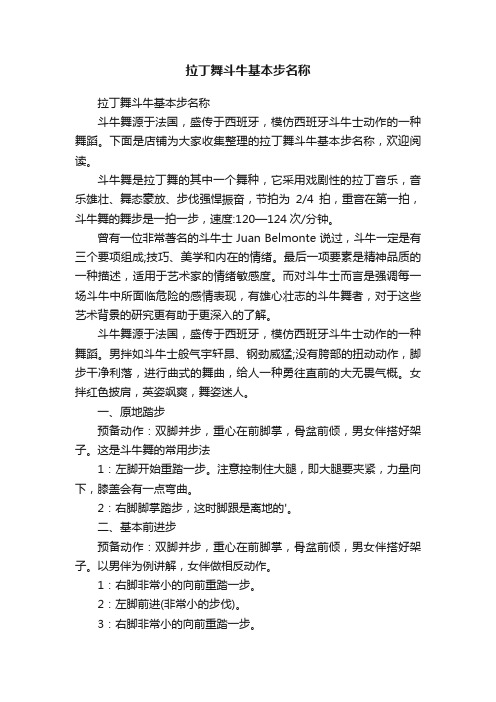 拉丁舞斗牛基本步名称

拉丁舞斗牛基本步名称

斗牛舞源于法国，盛传于西班牙，模仿西班牙斗牛士动作的一种舞蹈。下面是店铺为大家收集整理的拉丁舞斗牛基本步名称，欢迎阅读。

斗牛舞是拉丁舞的其中一个舞种，它采用戏剧性的拉丁音乐，音乐雄壮、舞态豪放、步伐强悍振奋，节拍为 2/4 拍，重音在第一拍，斗牛舞的舞步是一拍一步，速度:120—124 次/分钟。

曾有一位非常著名的斗牛士 Juan Belmonte 说过，斗牛一定是有三个要项组成;技巧、美学和内在的情绪。最后一项要素是精神品质的一种描述，适用于艺术家的情绪敏感度。而对斗牛士而言是强调每一场斗牛中所面临危险的感情表现，有雄心壮志的斗牛舞者，对于这些艺术背景的研究更有助于更深入的了解。

斗牛舞源于法国，盛传于西班牙，模仿西班牙斗牛士动作的一种舞蹈。男拌如斗牛士般气宇轩昂、钢劲威猛;没有胯部的扭动动作，脚步干净利落，进行曲式的舞曲，给人一种勇往直前的大无畏气概。女拌红色披肩，英姿飒爽，舞姿迷人。

一、原地踏步

预备动作：双脚并步，重心在前脚掌，骨盆前倾，男女伴搭好架子。这是斗牛舞的常用步法

1：左脚开始重踏一步。注意控制住大腿，即大腿要夹紧，力量向下，膝盖会有一点弯曲。

2：右脚脚掌踏步，这时脚跟是离地的'。

二、基本前进步

预备动作：双脚并步，重心在前脚掌，骨盆前倾，男女伴搭好架子。以男伴为例讲解，女伴做相反动作。

1：右脚非常小的向前重踏一步。

2：左脚前进(非常小的步伐)。

3：右脚非常小的向前重踏一步。